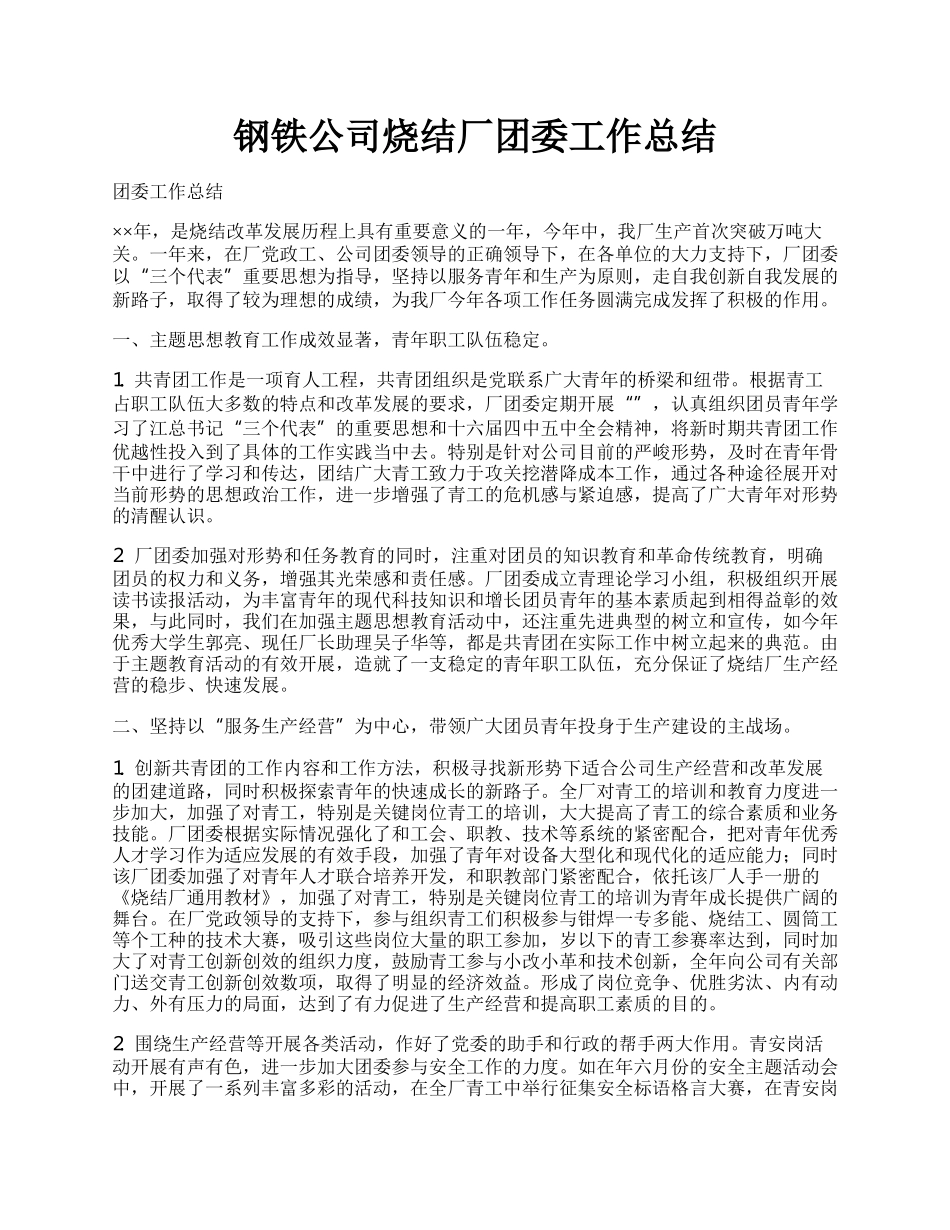 钢铁公司烧结厂团委工作总结

团委工作总结

××年，是烧结改革发展历程上具有重要意义的一年，今年中，我厂生产首次突破万吨大关。一年来，在厂党政工、公司团委领导的正确领导下，在各单位的大力支持下，厂团委以“三个代表”重要思想为指导，坚持以服务青年和生产为原则，走自我创新自我发展的新路子，取得了较为理想的成绩，为我厂今年各项工作任务圆满完成发挥了积极的作用。

一、主题思想教育工作成效显著，青年职工队伍稳定。

1 共青团工作是一项育人工程，共青团组织是党联系广大青年的桥梁和纽带。根据青工占职工队伍大多数的特点和改革发展的要求，厂团委定期开展“”，认真组织团员青年学习了江总书记“三个代表”的重要思想和十六届四中五中全会精神，将新时期共青团工作优越性投入到了具体的工作实践当中去。特别是针对公司目前的严峻形势，及时在青年骨干中进行了学习和传达，团结广大青工致力于攻关挖潜降成本工作，通过各种途径展开对当前形势的思想政治工作，进一步增强了青工的危机感与紧迫感，提高了广大青年对形势的清醒认识。

2 厂团委加强对形势和任务教育的同时，注重对团员的知识教育和革命传统教育，明确团员的权力和义务，增强其光荣感和责任感。厂团委成立青理论学习小组，积极组织开展读书读报活动，为丰富青年的现代科技知识和增长团员青年的基本素质起到相得益彰的效果，与此同时，我们在加强主题思想教育活动中，还注重先进典型的树立和宣传，如今年优秀大学生郭亮、现任厂长助理吴子华等，都是共青团在实际工作中树立起来的典范。由于主题教育活动的有效开展，造就了一支稳定的青年职工队伍，充分保证了烧结厂生产经营的稳步、快速发展。

二、坚持以“服务生产经营”为中心，带领广大团员青年投身于生产建设的主战场。

1 创新共青团的工作内容和工作方法，积极寻找新形势下适合公司生产经营和改革发展的团建道路，同时积极探索青年的快速成长的新路子。全厂对青工的培训和教育力度进一步加大，加强了对青工，特别是关键岗位青工的培训，大大提高了青工的综合素质和业务技能。厂团委根据实际情况强化了和工会、职教、技术等系统的紧密配合，把对青年优秀人才学习作为适应发展的有效手段，加强了青年对设备大型化和现代化的适应能力；同时该厂团委加强了对青年人才联合培养开发，和职教部门紧密配合，依托该厂人手一册的《烧结厂通用教材》，加强了对青工，特别是关键岗位青工的培训为青年成长提供广阔的舞台。在厂党政领导的支持下，参与组织青工们积极参与钳焊一专多能、烧结工、圆筒工等个工种的技术大赛，吸引这些岗位大量的职工参加，岁以下的青工参赛率达到，同时加大了对青工创新创效的组织力度，鼓励青工参与小改小革和技术创新，全年向公司有关部门送交青工创新创效数项，取得了明显的经济效益。形成了岗位竞争、优胜劣汰、内有动力、外有压力的局面，达到了有力促进了生产经营和提高职工素质的目的。

2 围绕生产经营等开展各类活动，作好了党委的助手和行政的帮手两大作用。青安岗活动开展有声有色，进一步加大团委参与安全工作的力度。如在年六月份的安全主题活动会中，开展了一系列丰富多彩的活动，在全厂青工中举行征集安全标语格言大赛，在青安岗